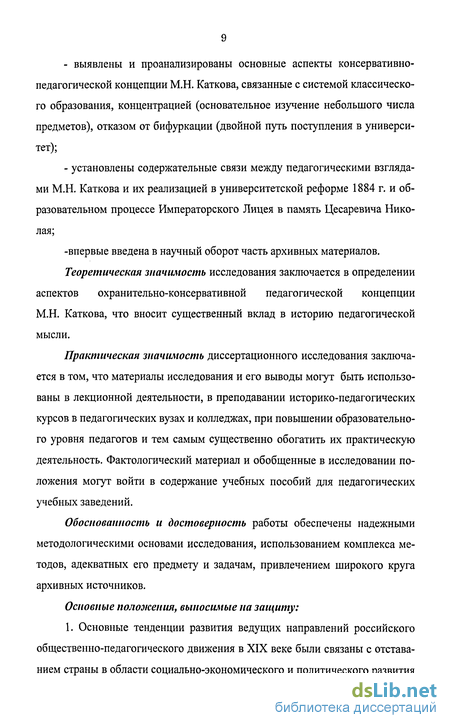 9

- выявлены и проанализированы основные аспекты консервативно-педагогической концепции М.Н. Каткова, связанные с системой классического образования, концентрацией (основательное изучение небольшого числа предметов), отказом от бифуркации (двойной путь поступления в университет);

- установлены содержательные связи между педагогическими взглядами М.Н. Каткова и их реализацией в университетской реформе 1884 г. и образовательном процессе Императорского Лицея в память Цесаревича Николая;

-впервые введена в научный оборот часть архивных материалов.

Теоретическая значимость исследования заключается в определении аспектов охранительно-консервативной педагогической концепции М.Н. Каткова, что вносит существенный вклад в историю педагогической мысли.

Практическая значимость диссертационного исследования заключается в том, что материалы исследования и его выводы могут быть использованы в лекционной деятельности, в преподавании историко-педагогических курсов в педагогических вузах и колледжах, при повышении образовательного уровня педагогов и тем самым существенно обогатить их практическую деятельность. Фактологический материал и обобщенные в исследовании положения могут войти в содержание учебных пособий для педагогических учебных заведений.

Обоснованность и достоверность работы обеспечены надежными методологическими основами исследования, использованием комплекса методов, адекватных его предмету и задачам, привлечением широкого круга архивных источников.

Основные положения, выносимые на защиту:

1. Основные тенденции развития ведущих направлений российского общественно-педагогического движения в XIX веке были связаны с отставанием страны в области социально-экономического и политического развития

dsLib.net
библиотека диссертаций